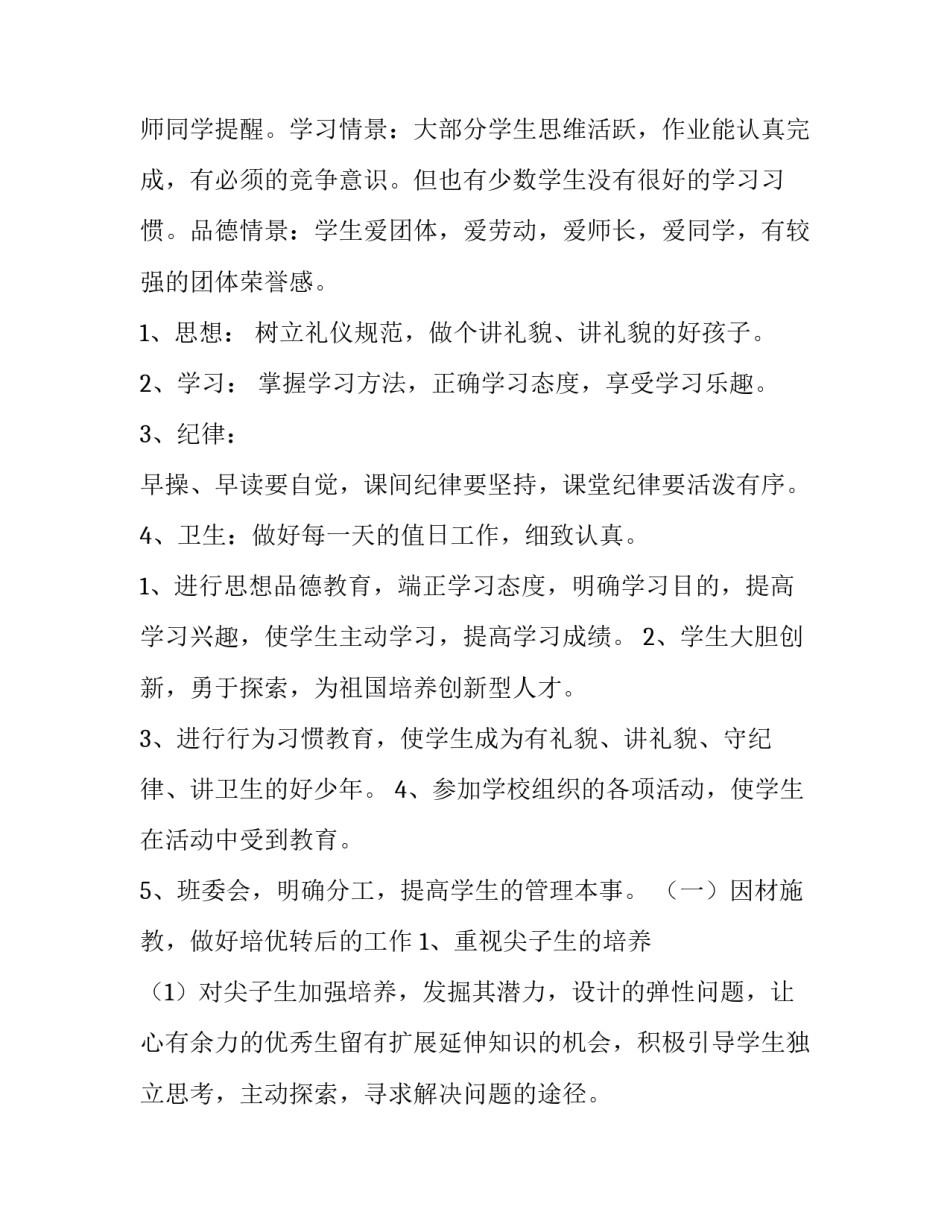 师同学提醒。学习情景：大部分学生思维活跃，作业能认真完成，有必须的竞争意识。但也有少数学生没有很好的学习习惯。品德情景：学生爱团体，爱劳动，爱师长，爱同学，有较强的团体荣誉感。

1、思想： 树立礼仪规范，做个讲礼貌、讲礼貌的好孩子。

2、学习： 掌握学习方法，正确学习态度，享受学习乐趣。

3、纪律：

早操、早读要自觉，课间纪律要坚持，课堂纪律要活泼有序。

4、卫生：做好每一天的值日工作，细致认真。

1、进行思想品德教育，端正学习态度，明确学习目的，提高学习兴趣，使学生主动学习，提高学习成绩。 2、学生大胆创新，勇于探索，为祖国培养创新型人才。

3、进行行为习惯教育，使学生成为有礼貌、讲礼貌、守纪律、讲卫生的好少年。 4、参加学校组织的各项活动，使学生在活动中受到教育。

5、班委会，明确分工，提高学生的管理本事。 （一）因材施教，做好培优转后的工作 1、重视尖子生的培养

（1）对尖子生加强培养，发掘其潜力，设计的弹性问题，让心有余力的优秀生留有扩展延伸知识的机会，积极引导学生独立思考，主动探索，寻求解决问题的途径。